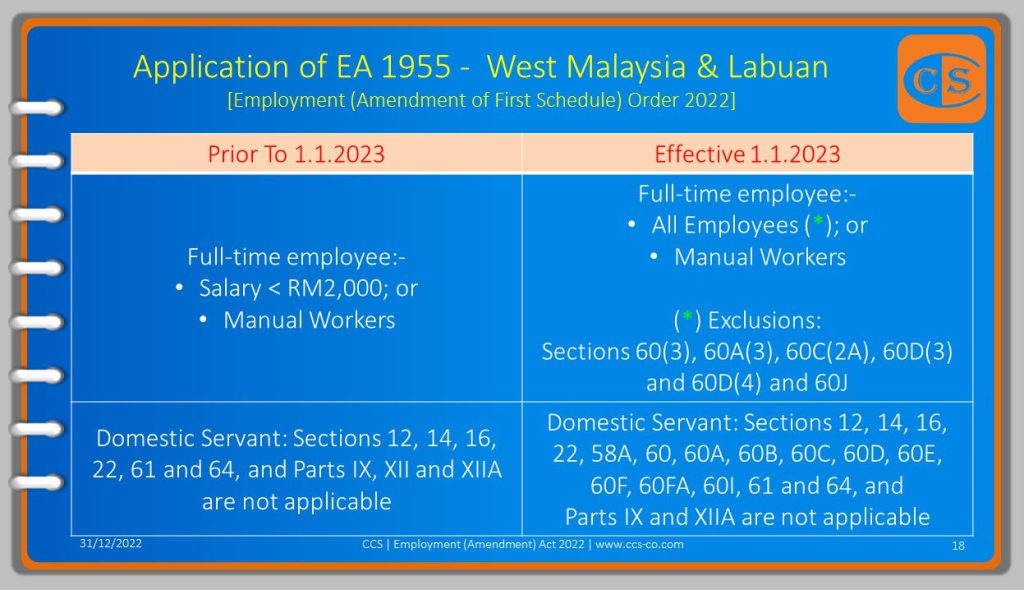 Application of EA 1955 - West Malaysia & Labuan
[Employment (Amendment of First Schedule) Order 2022]

CS

| Prior To 1.1.2023 | Effective 1.1.2023 |
|---|---|
| Full-time employee:- • Salary < RM2,000; or • Manual Workers | Full-time employee:- • All Employees (*); or • Manual Workers (*) Exclusions: Sections 60(3), 60A(3), 60C(2A), 60D(3) and 60D(4) and 60J |
| Domestic Servant: Sections 12, 14, 16, 22, 61 and 64, and Parts IX, XII and XIIA are not applicable | Domestic Servant: Sections 12, 14, 16, 22, 58A, 60, 60A, 60B, 60C, 60D, 60E, 60F, 60FA, 60I, 61 and 64, and Parts IX and XIIA are not applicable |

31/12/2022
CCS | Employment (Amendment) Act 2022 | www.ccs-co.com
18